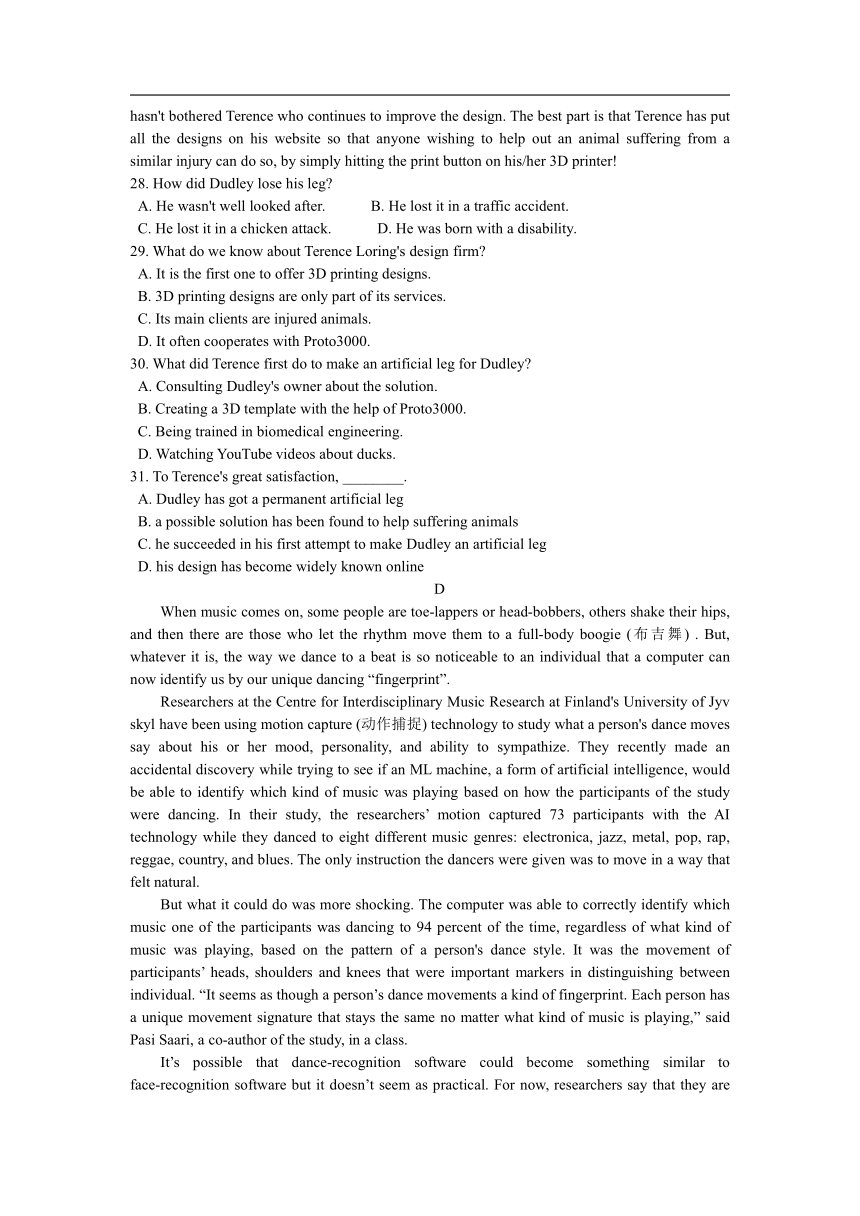 hasn't bothered Terence who continues to improve the design. The best part is that Terence has put all the designs on his website so that anyone wishing to help out an animal suffering from a similar injury can do so, by simply hitting the print button on his/her 3D printer!

28. How did Dudley lose his leg?
A. He wasn't well looked after.
B. He lost it in a traffic accident.
C. He lost it in a chicken attack.
D. He was born with a disability.

29. What do we know about Terence Loring's design firm?
A. It is the first one to offer 3D printing designs.
B. 3D printing designs are only part of its services.
C. Its main clients are injured animals.
D. It often cooperates with Proto3000.

30. What did Terence first do to make an artificial leg for Dudley?
A. Consulting Dudley's owner about the solution.
B. Creating a 3D template with the help of Proto3000.
C. Being trained in biomedical engineering.
D. Watching YouTube videos about ducks.

31. To Terence's great satisfaction, ________.
A. Dudley has got a permanent artificial leg
B. a possible solution has been found to help suffering animals
C. he succeeded in his first attempt to make Dudley an artificial leg
D. his design has become widely known online

D

When music comes on, some people are toe-lappers or head-bobbers, others shake their hips, and then there are those who let the rhythm move them to a full-body boogie (布吉舞) . But, whatever it is, the way we dance to a beat is so noticeable to an individual that a computer can now identify us by our unique dancing “fingerprint”.

Researchers at the Centre for Interdisciplinary Music Research at Finland's University of Jyv skyl have been using motion capture (动作捕捉) technology to study what a person's dance moves say about his or her mood, personality, and ability to sympathize. They recently made an accidental discovery while trying to see if an ML machine, a form of artificial intelligence, would be able to identify which kind of music was playing based on how the participants of the study were dancing. In their study, the researchers’ motion captured 73 participants with the AI technology while they danced to eight different music genres: electronica, jazz, metal, pop, rap, reggae, country, and blues. The only instruction the dancers were given was to move in a way that felt natural.

But what it could do was more shocking. The computer was able to correctly identify which music one of the participants was dancing to 94 percent of the time, regardless of what kind of music was playing, based on the pattern of a person's dance style. It was the movement of participants’ heads, shoulders and knees that were important markers in distinguishing between individual. “It seems as though a person’s dance movements a kind of fingerprint. Each person has a unique movement signature that stays the same no matter what kind of music is playing,” said Pasi Saari, a co-author of the study, in a class.

It’s possible that dance-recognition software could become something similar to face-recognition software but it doesn’t seem as practical. For now, researchers say that they are